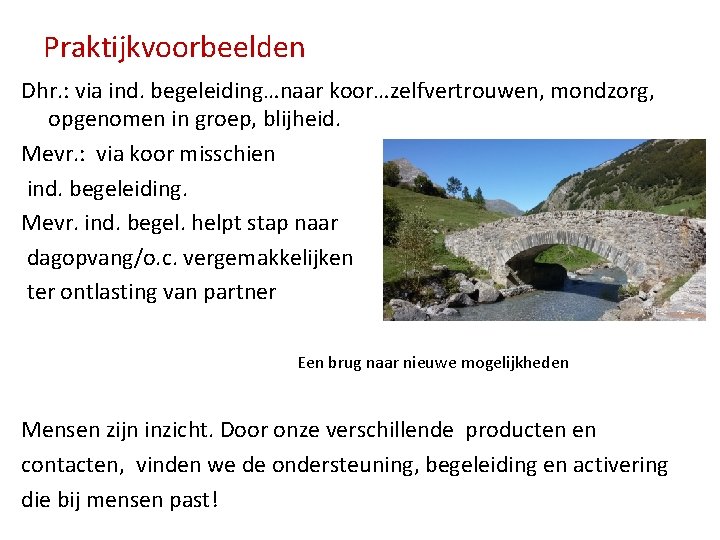 Praktijkvoorbeelden

Dhr.: via ind. begeleiding…naar koor…zelfvertrouwen, mondzorg, opgenomen in groep, blijheid.

Mevr.: via koor misschien ind. begeleiding.

Mevr. ind. begel. helpt stap naar dagopvang/o.c. vergemakkelijken ter ontlasting van partner

Een brug naar nieuwe mogelijkheden

Mensen zijn inzicht. Door onze verschillende producten en contacten, vinden we de ondersteuning, begeleiding en activering die bij mensen past!